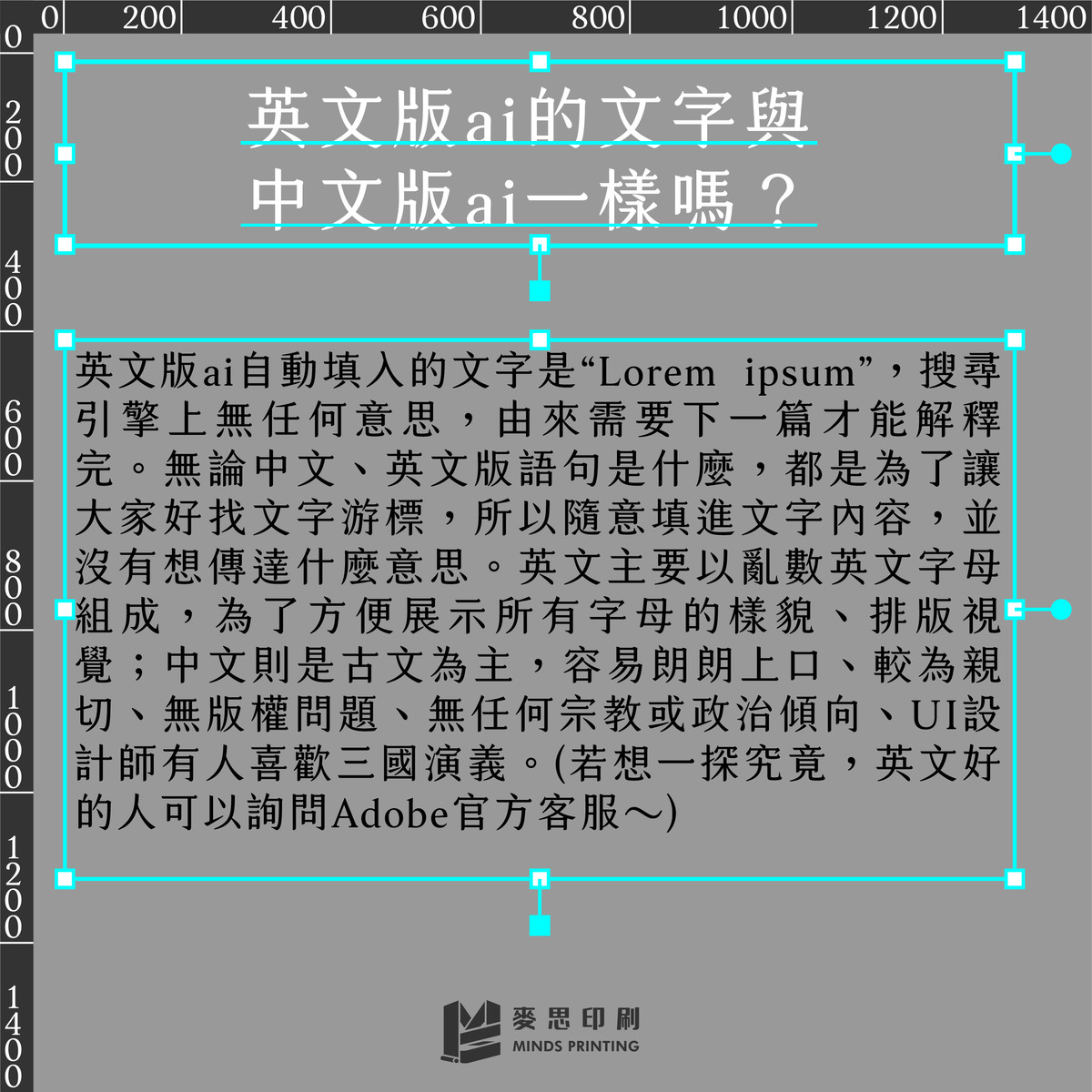 0 200 400 600 800 1000 1200 1400

0 200 400 600 800 1000 1200 1400

英文版ai的文字與中文版ai一樣嗎？

英文版ai自動填入的文字是“Lorem ipsum”，搜尋引擎上無任何意思，由來需要下一篇才能解釋完。無論中文、英文版語句是什麼，都是為了讓大家好找文字游標，所以隨意填進文字內容，並沒有想傳達什麼意思。英文主要以亂數英文字母組成，為了方便展示所有字母的樣貌、排版視覺；中文則是古文為主，容易朗朗上口、較為親切、無版權問題、無任何宗教或政治傾向、UI設計師有人喜歡三國演義。(若想一探究竟，英文好的人可以詢問Adobe官方客服～)

麥思印刷
MINDS PRINTING